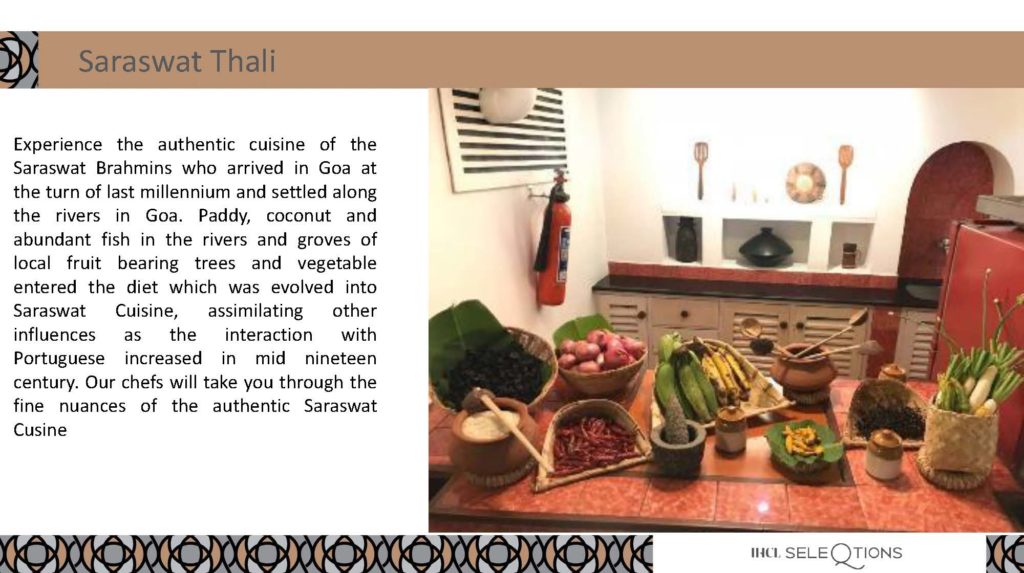 Saraswat Thali

Experience the authentic cuisine of the Saraswat Brahmins who arrived in Goa at the turn of last millennium and settled along the rivers in Goa. Paddy, coconut and abundant fish in the rivers and groves of local fruit bearing trees and vegetable entered the diet which was evolved into Saraswat Cuisine, assimilating other influences as the interaction with Portuguese increased in mid nineteen century. Our chefs will take you through the fine nuances of the authentic Saraswat Cusine

IHCL SELEQTIONS